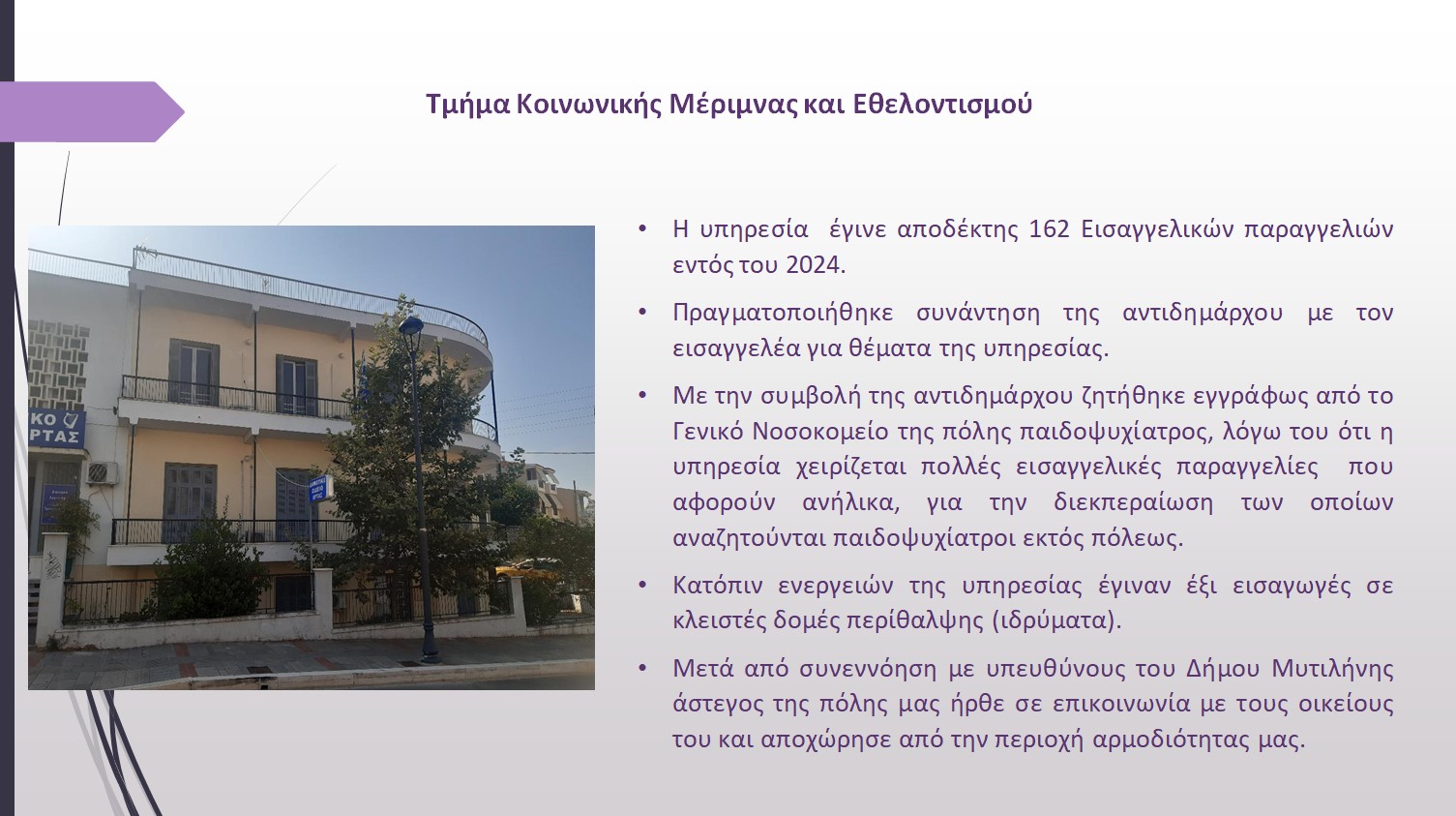 Τμήμα Κοινωνικής Μέριμνας και Εθελοντισμού

ΚΟ
ΡΤΑΣ

• Η υπηρεσία έγινε αποδέκτης 162 Εισαγγελικών παραγγελιών εντός του 2024.

• Πραγματοποιήθηκε συνάντηση της αντιδημάρχου με τον εισαγγελέα για θέματα της υπηρεσίας.

• Με την συμβολή της αντιδημάρχου ζητήθηκε εγγράφως από το Γενικό Νοσοκομείο της πόλης παιδοψυχίατρος, λόγω του ότι η υπηρεσία χειρίζεται πολλές εισαγγελικές παραγγελίες που αφορούν ανήλικα, για την διεκπεραίωση των οποίων αναζητούνται παιδοψυχίατροι εκτός πόλεως.

• Κατόπιν ενεργειών της υπηρεσίας έγιναν έξι εισαγωγές σε κλειστές δομές περίθαλψης (ιδρύματα).

• Μετά από συνεννόηση με υπευθύνους του Δήμου Μυτιλήνης άστεγος της πόλης μας ήρθε σε επικοινωνία με τους οικείους του και αποχώρησε από την περιοχή αρμοδιότητας μας.